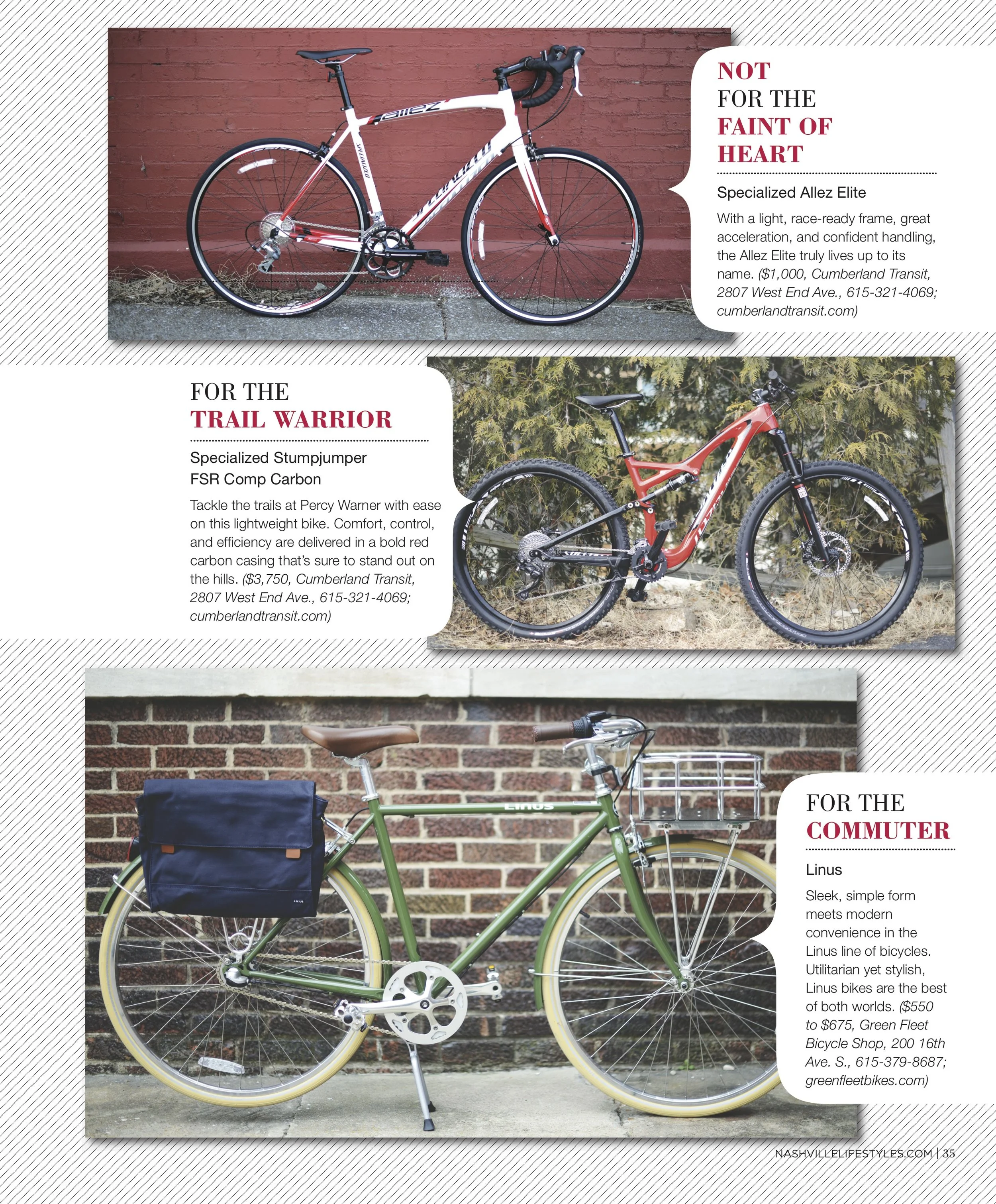 NOT
FOR THE
FAINT OF
HEART

Specialized Allez Elite

With a light, race-ready frame, great acceleration, and confident handling, the Allez Elite truly lives up to its name. ($1,000, Cumberland Transit, 2807 West End Ave., 615-321-4069; cumberlandtransit.com)

FOR THE
TRAIL WARRIOR

Specialized Stumpjumper
FSR Comp Carbon

Tackle the trails at Percy Warner with ease on this lightweight bike. Comfort, control, and efficiency are delivered in a bold red carbon casing that's sure to stand out on the hills. ($3,750, Cumberland Transit, 2807 West End Ave., 615-321-4069; cumberlandtransit.com)

FOR THE
COMMUTER

Linus

Sleek, simple form meets modern convenience in the Linus line of bicycles. Utilitarian yet stylish, Linus bikes are the best of both worlds. ($550 to $675, Green Fleet Bicycle Shop, 200 16th Ave. S., 615-379-8687; greenfleetbikes.com)

NASHVILLELIFESTYLES.COM | 35